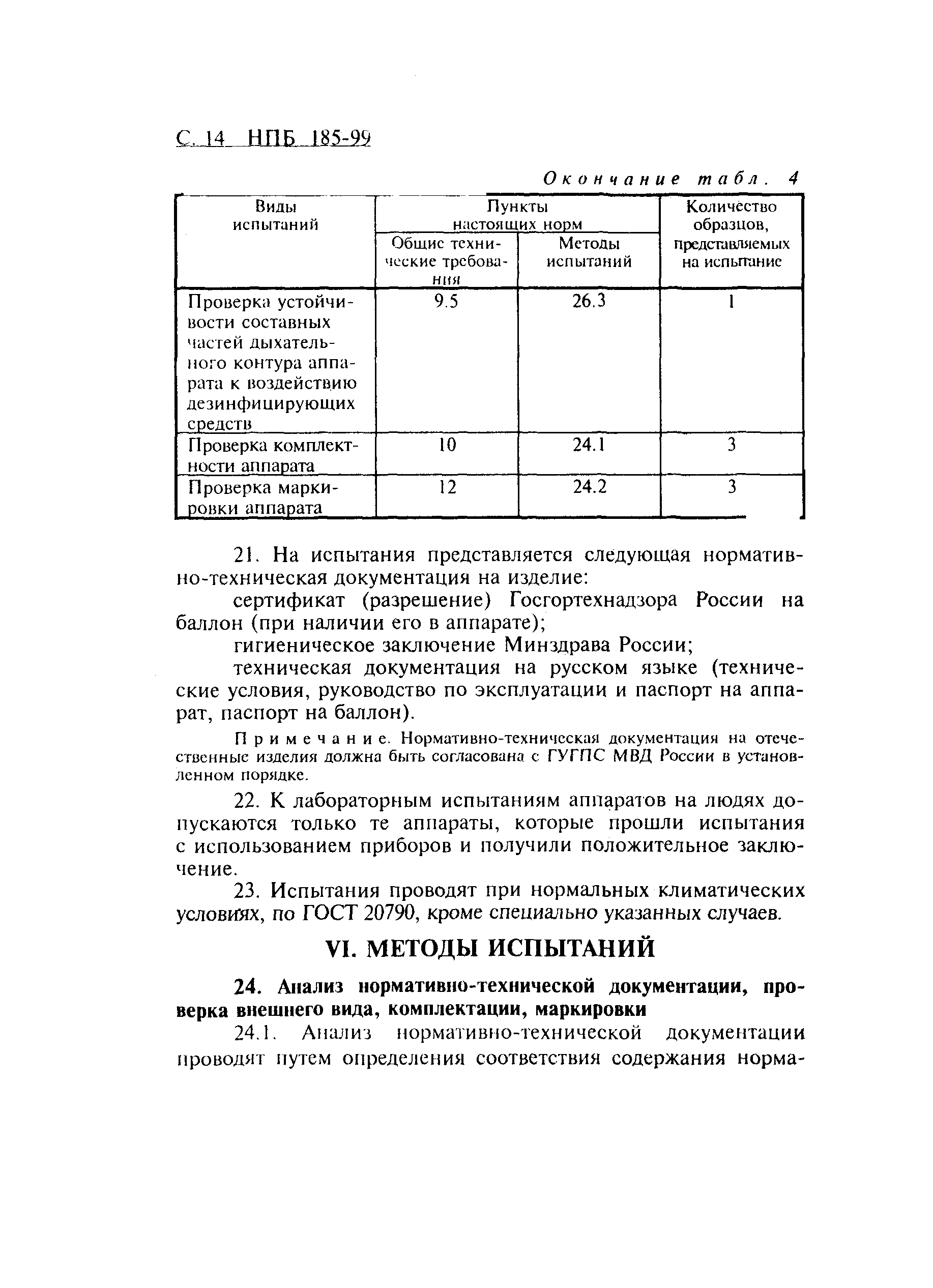 С. 14 НПБ 185-99

Окончание табл. 4

| Виды испытаний | Пункты настоящих норм: Общие технические требования | Пункты настоящих норм: Методы испытаний | Количество образцов, представляемых на испытание |
|---|---|---|---|
| Проверка устойчивости составных частей дыхательного контура аппарата к воздействию дезинфицирующих средств | 9.5 | 26.3 | 1 |
| Проверка комплектности аппарата | 10 | 24.1 | 3 |
| Проверка маркировки аппарата | 12 | 24.2 | 3 |

21. На испытания представляется следующая нормативно-техническая документация на изделие:

сертификат (разрешение) Госгортехнадзора России на баллон (при наличии его в аппарате);

гигиеническое заключение Минздрава России;

техническая документация на русском языке (технические условия, руководство по эксплуатации и паспорт на аппарат, паспорт на баллон).

Примечание. Нормативно-техническая документация на отечественные изделия должна быть согласована с ГУГПС МВД России в установленном порядке.

22. К лабораторным испытаниям аппаратов на людях допускаются только те аппараты, которые прошли испытания с использованием приборов и получили положительное заключение.

23. Испытания проводят при нормальных климатических условиях, по ГОСТ 20790, кроме специально указанных случаев.

VI. МЕТОДЫ ИСПЫТАНИЙ

24. Анализ нормативно-технической документации, проверка внешнего вида, комплектации, маркировки

24.1. Анализ нормативно-технической документации проводят путем определения соответствия содержания норма-